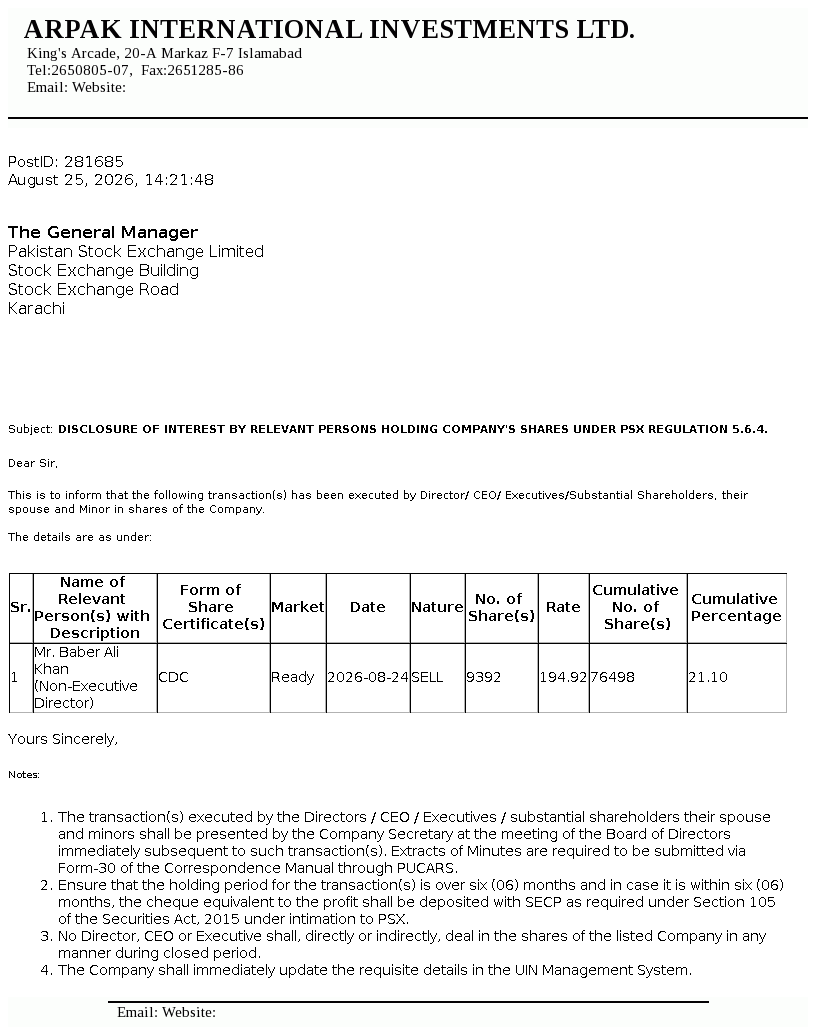 ARPAK INTERNATIONAL INVESTMENTS LTD.
King's Arcade, 20-A Markaz F-7 Islamabad
Tel:2650805-07, Fax:2651285-86
Email: Website:

PostID: 281685
August 25, 2026, 14:21:48

The General Manager
Pakistan Stock Exchange Limited
Stock Exchange Building
Stock Exchange Road
Karachi

Subject: DISCLOSURE OF INTEREST BY RELEVANT PERSONS HOLDING COMPANY'S SHARES UNDER PSX REGULATION 5.6.4.

Dear Sir,

This is to inform that the following transaction(s) has been executed by Director/ CEO/ Executives/Substantial Shareholders, their spouse and Minor in shares of the Company.

The details are as under:

| Sr. | Name of Relevant Person(s) with Description | Form of Share Certificate(s) | Market | Date | Nature | No. of Share(s) | Rate | Cumulative No. of Share(s) | Cumulative Percentage |
|---|---|---|---|---|---|---|---|---|---|
| 1 | Mr. Baber Ali Khan (Non-Executive Director) | CDC | Ready | 2026-08-24 | SELL | 9392 | 194.92 | 76498 | 21.10 |

Yours Sincerely,

Notes:

1. The transaction(s) executed by the Directors / CEO / Executives / substantial shareholders their spouse and minors shall be presented by the Company Secretary at the meeting of the Board of Directors immediately subsequent to such transaction(s). Extracts of Minutes are required to be submitted via Form-30 of the Correspondence Manual through PUCARS.
2. Ensure that the holding period for the transaction(s) is over six (06) months and in case it is within six (06) months, the cheque equivalent to the profit shall be deposited with SECP as required under Section 105 of the Securities Act, 2015 under intimation to PSX.
3. No Director, CEO or Executive shall, directly or indirectly, deal in the shares of the listed Company in any manner during closed period.
4. The Company shall immediately update the requisite details in the UIN Management System.

Email: Website: